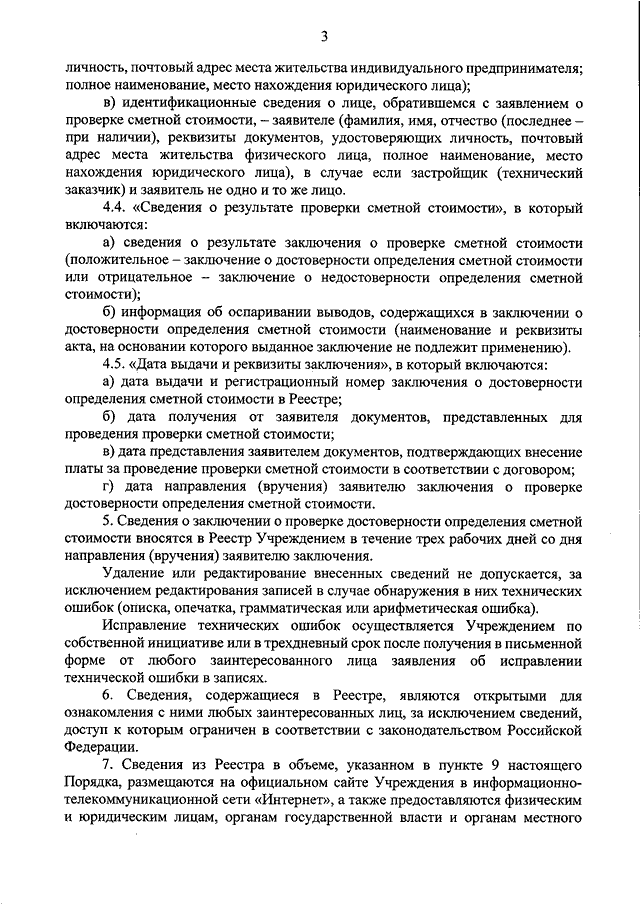 3

личность, почтовый адрес места жительства индивидуального предпринимателя; полное наименование, место нахождения юридического лица);

в) идентификационные сведения о лице, обратившемся с заявлением о проверке сметной стоимости, – заявителе (фамилия, имя, отчество (последнее – при наличии), реквизиты документов, удостоверяющих личность, почтовый адрес места жительства физического лица, полное наименование, место нахождения юридического лица), в случае если застройщик (технический заказчик) и заявитель не одно и то же лицо.

4.4. «Сведения о результате проверки сметной стоимости», в который включаются:

а) сведения о результате заключения о проверке сметной стоимости (положительное – заключение о достоверности определения сметной стоимости или отрицательное – заключение о недостоверности определения сметной стоимости);

б) информация об оспаривании выводов, содержащихся в заключении о достоверности определения сметной стоимости (наименование и реквизиты акта, на основании которого выданное заключение не подлежит применению).

4.5. «Дата выдачи и реквизиты заключения», в который включаются:

а) дата выдачи и регистрационный номер заключения о достоверности определения сметной стоимости в Реестре;

б) дата получения от заявителя документов, представленных для проведения проверки сметной стоимости;

в) дата представления заявителем документов, подтверждающих внесение платы за проведение проверки сметной стоимости в соответствии с договором;

г) дата направления (вручения) заявителю заключения о проверке достоверности определения сметной стоимости.

5. Сведения о заключении о проверке достоверности определения сметной стоимости вносятся в Реестр Учреждением в течение трех рабочих дней со дня направления (вручения) заявителю заключения.

Удаление или редактирование внесенных сведений не допускается, за исключением редактирования записей в случае обнаружения в них технических ошибок (описка, опечатка, грамматическая или арифметическая ошибка).

Исправление технических ошибок осуществляется Учреждением по собственной инициативе или в трехдневный срок после получения в письменной форме от любого заинтересованного лица заявления об исправлении технической ошибки в записях.

6. Сведения, содержащиеся в Реестре, являются открытыми для ознакомления с ними любых заинтересованных лиц, за исключением сведений, доступ к которым ограничен в соответствии с законодательством Российской Федерации.

7. Сведения из Реестра в объеме, указанном в пункте 9 настоящего Порядка, размещаются на официальном сайте Учреждения в информационно-телекоммуникационной сети «Интернет», а также предоставляются физическим и юридическим лицам, органам государственной власти и органам местного